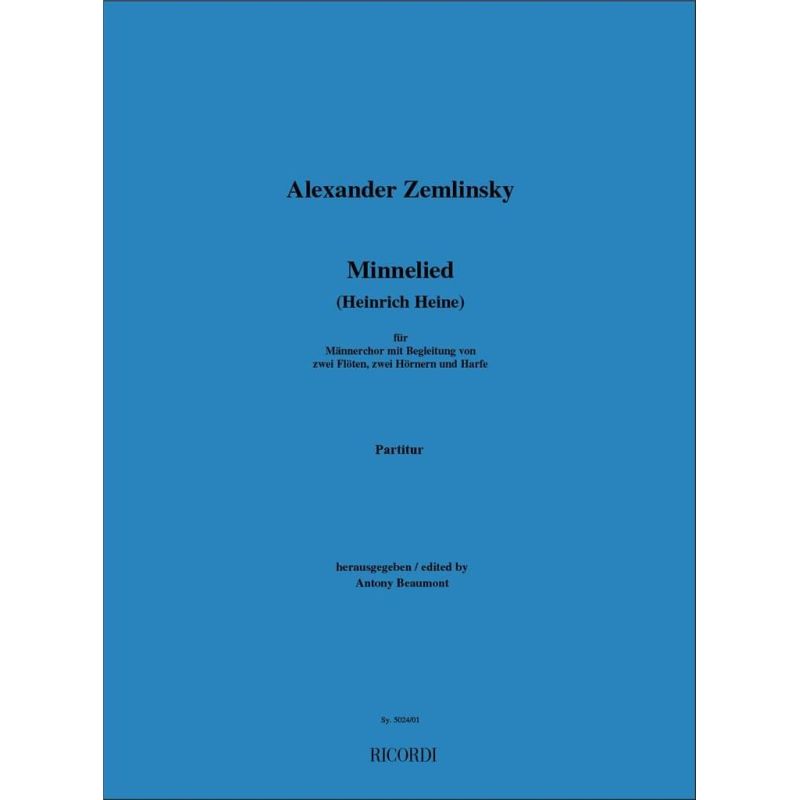 Alexander Zemlinsky

Minnelied
(Heinrich Heine)

für
Männerchor mit Begleitung von
zwei Flöten, zwei Hörnern und Harfe

Partitur

herausgegeben / edited by
Antony Beaumont

Sy. 5024/01

RICORDI